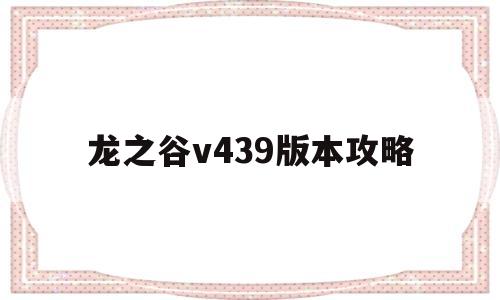 龙之谷v439版本攻略